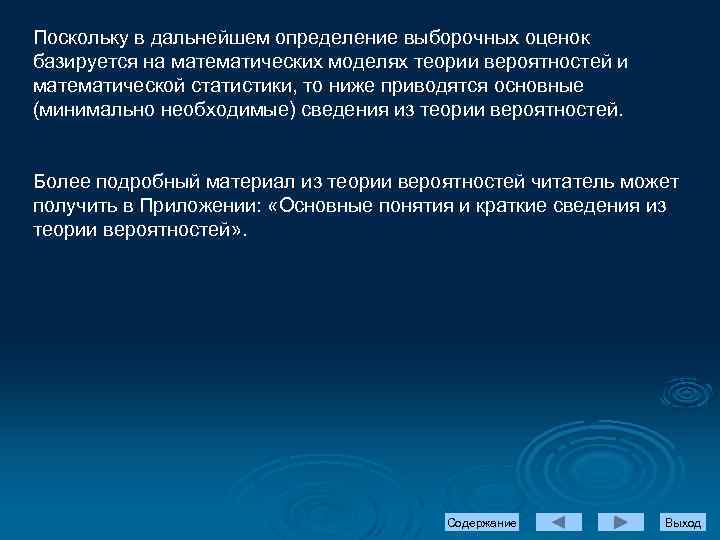 Поскольку в дальнейшем определение выборочных оценок базируется на математических моделях теории вероятностей и математической статистики, то ниже приводятся основные (минимально необходимые) сведения из теории вероятностей.

Более подробный материал из теории вероятностей читатель может получить в Приложении: «Основные понятия и краткие сведения из теории вероятностей».

Содержание

Выход